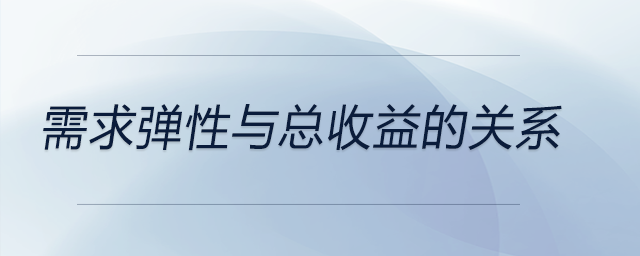 需求弹性与总收益的关系